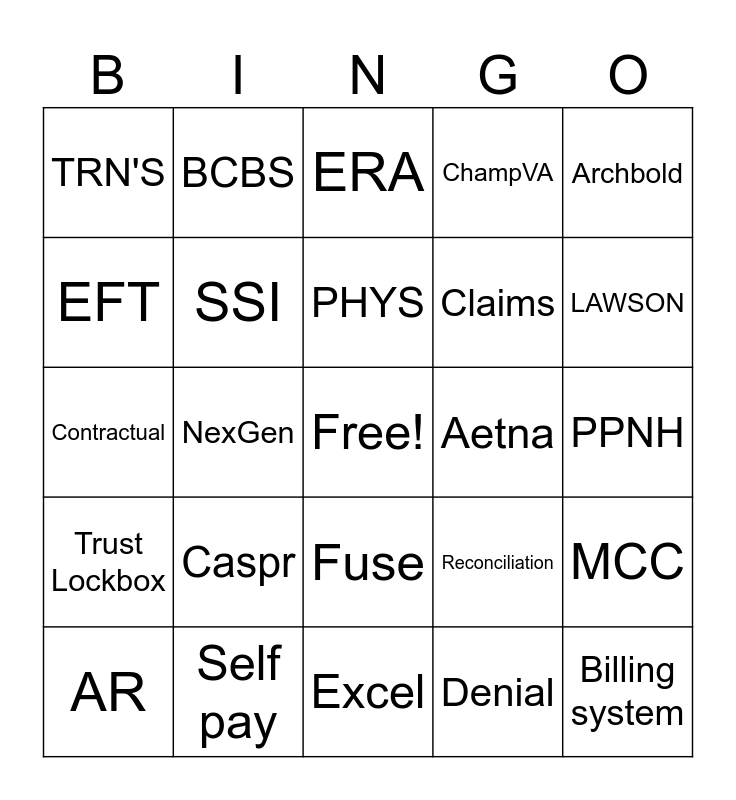 | B | I | N | G | O |
|---|---|---|---|---|
| TRN'S | BCBS | ERA | ChampVA | Archbold |
| EFT | SSI | PHYS | Claims | LAWSON |
| Contractual | NexGen | Free! | Aetna | PPNH |
| Trust Lockbox | Caspr | Fuse | Reconciliation | MCC |
| AR | Self pay | Excel | Denial | Billing system |